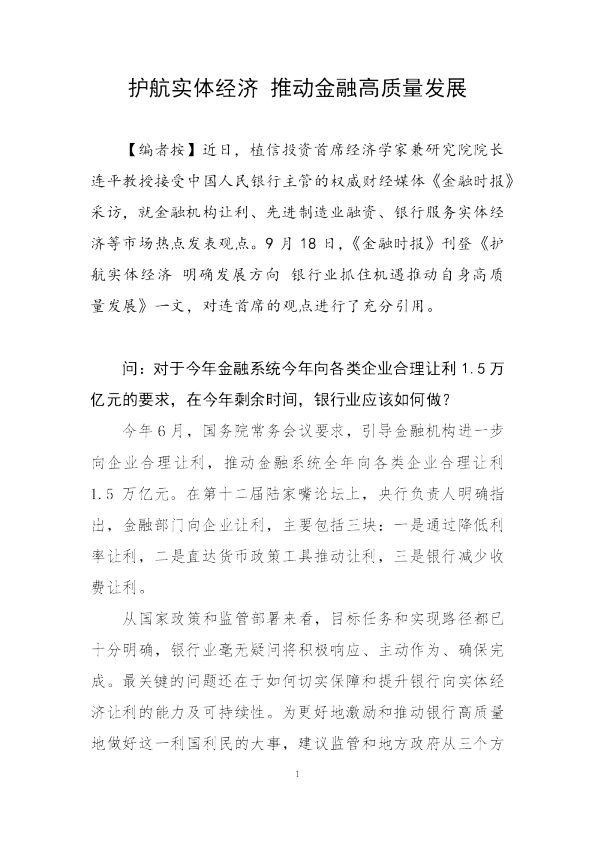 护航实体经济 推动金融高质量发展

【编者按】近日，植信投资首席经济学家兼研究院院长连平教授接受中国人民银行主管的权威财经媒体《金融时报》采访，就金融机构让利、先进制造业融资、银行服务实体经济等市场热点发表观点。9月18日，《金融时报》刊登《护航实体经济 明确发展方向 银行业抓住机遇推动自身高质量发展》一文，对连首席的观点进行了充分引用。

问：对于今年金融系统今年向各类企业合理让利1.5万亿元的要求，在今年剩余时间，银行业应该如何做？

今年6月，国务院常务会议要求，引导金融机构进一步向企业合理让利，推动金融系统全年向各类企业合理让利1.5万亿元。在第十二届陆家嘴论坛上，央行负责人明确指出，金融部门向企业让利，主要包括三块：一是通过降低利率让利，二是直达货币政策工具推动让利，三是银行减少收费让利。

从国家政策和监管部署来看，目标任务和实现路径都已十分明确，银行业毫无疑问将积极响应、主动作为、确保完成。最关键的问题还在于如何切实保障和提升银行向实体经济让利的能力及可持续性。为更好地激励和推动银行高质量地做好这一利国利民的大事，建议监管和地方政府从三个方

1